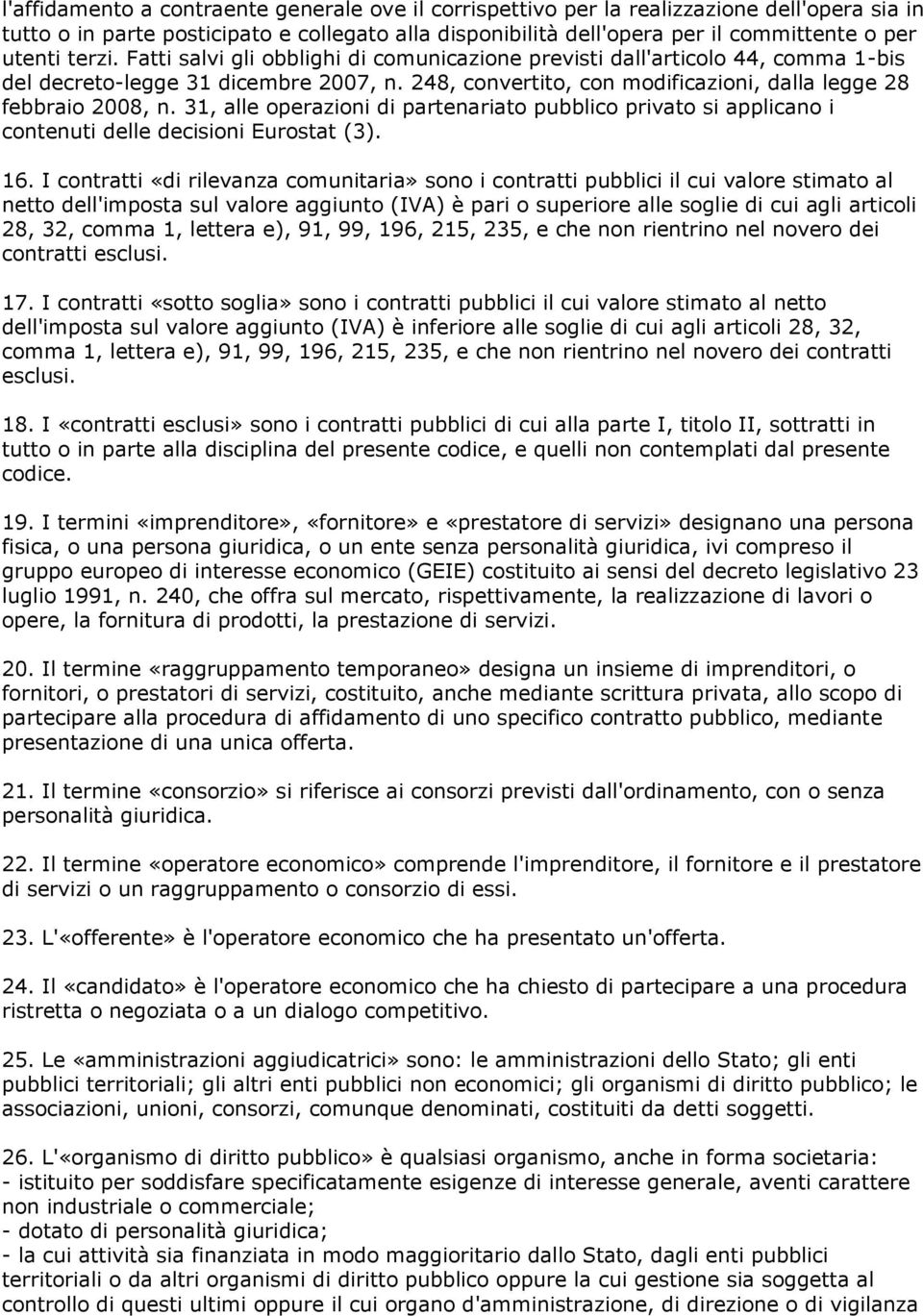 l'affidamento a contraente generale ove il corrispettivo per la realizzazione dell'opera sia in tutto o in parte posticipato e collegato alla disponibilità dell'opera per il committente o per utenti terzi. Fatti salvi gli obblighi di comunicazione previsti dall'articolo 44, comma 1-bis del decreto-legge 31 dicembre 2007, n. 248, convertito, con modificazioni, dalla legge 28 febbraio 2008, n. 31, alle operazioni di partenariato pubblico privato si applicano i contenuti delle decisioni Eurostat (3).

16. I contratti «di rilevanza comunitaria» sono i contratti pubblici il cui valore stimato al netto dell'imposta sul valore aggiunto (IVA) è pari o superiore alle soglie di cui agli articoli 28, 32, comma 1, lettera e), 91, 99, 196, 215, 235, e che non rientrino nel novero dei contratti esclusi.

17. I contratti «sotto soglia» sono i contratti pubblici il cui valore stimato al netto dell'imposta sul valore aggiunto (IVA) è inferiore alle soglie di cui agli articoli 28, 32, comma 1, lettera e), 91, 99, 196, 215, 235, e che non rientrino nel novero dei contratti esclusi.

18. I «contratti esclusi» sono i contratti pubblici di cui alla parte I, titolo II, sottratti in tutto o in parte alla disciplina del presente codice, e quelli non contemplati dal presente codice.

19. I termini «imprenditore», «fornitore» e «prestatore di servizi» designano una persona fisica, o una persona giuridica, o un ente senza personalità giuridica, ivi compreso il gruppo europeo di interesse economico (GEIE) costituito ai sensi del decreto legislativo 23 luglio 1991, n. 240, che offra sul mercato, rispettivamente, la realizzazione di lavori o opere, la fornitura di prodotti, la prestazione di servizi.

20. Il termine «raggruppamento temporaneo» designa un insieme di imprenditori, o fornitori, o prestatori di servizi, costituito, anche mediante scrittura privata, allo scopo di partecipare alla procedura di affidamento di uno specifico contratto pubblico, mediante presentazione di una unica offerta.

21. Il termine «consorzio» si riferisce ai consorzi previsti dall'ordinamento, con o senza personalità giuridica.

22. Il termine «operatore economico» comprende l'imprenditore, il fornitore e il prestatore di servizi o un raggruppamento o consorzio di essi.

23. L'«offerente» è l'operatore economico che ha presentato un'offerta.

24. Il «candidato» è l'operatore economico che ha chiesto di partecipare a una procedura ristretta o negoziata o a un dialogo competitivo.

25. Le «amministrazioni aggiudicatrici» sono: le amministrazioni dello Stato; gli enti pubblici territoriali; gli altri enti pubblici non economici; gli organismi di diritto pubblico; le associazioni, unioni, consorzi, comunque denominati, costituiti da detti soggetti.

26. L'«organismo di diritto pubblico» è qualsiasi organismo, anche in forma societaria:
- istituito per soddisfare specificatamente esigenze di interesse generale, aventi carattere non industriale o commerciale;
- dotato di personalità giuridica;
- la cui attività sia finanziata in modo maggioritario dallo Stato, dagli enti pubblici territoriali o da altri organismi di diritto pubblico oppure la cui gestione sia soggetta al controllo di questi ultimi oppure il cui organo d'amministrazione, di direzione o di vigilanza